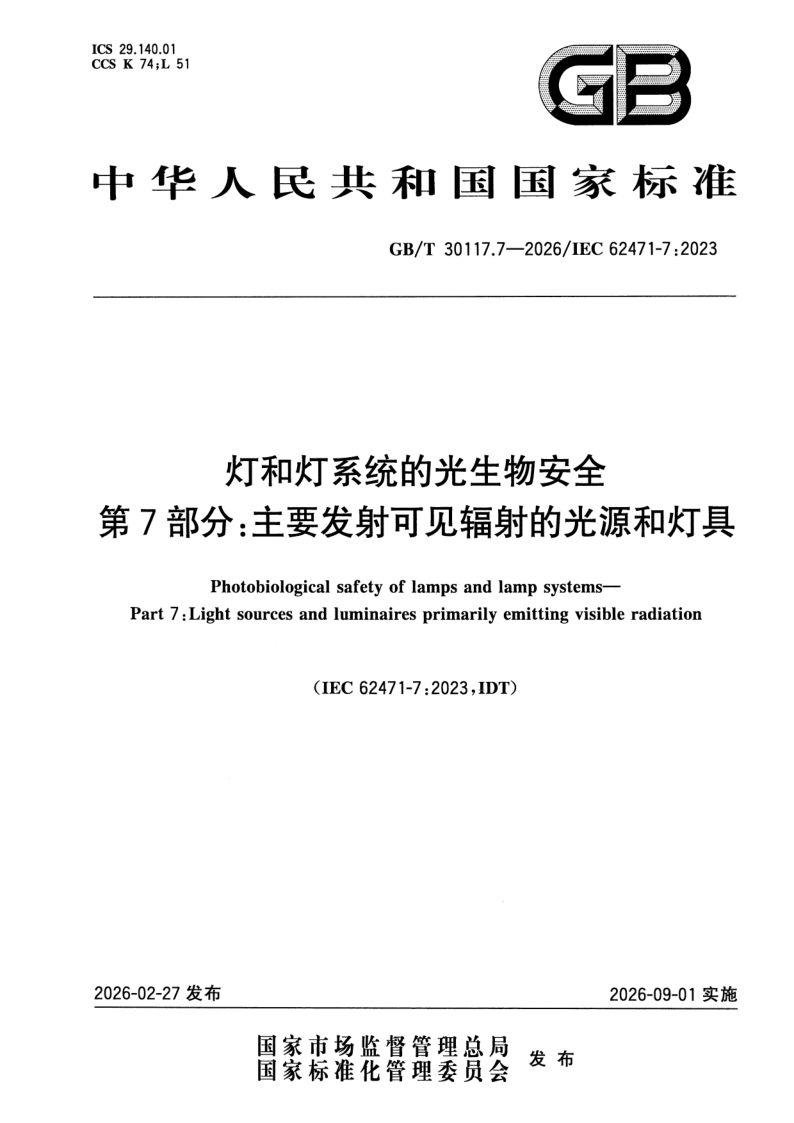 ICS 29.140.01
CCS K 74;L 51

GB

中华人民共和国国家标准

GB/T 30117.7—2026/IEC 62471-7:2023

灯和灯系统的光生物安全
第7部分:主要发射可见辐射的光源和灯具

Photobiological safety of lamps and lamp systems—
Part 7:Light sources and luminaires primarily emitting visible radiation

(IEC 62471-7:2023,IDT)

2026-02-27发布

2026-09-01实施

国家市场监督管理总局
国家标准化管理委员会 发布